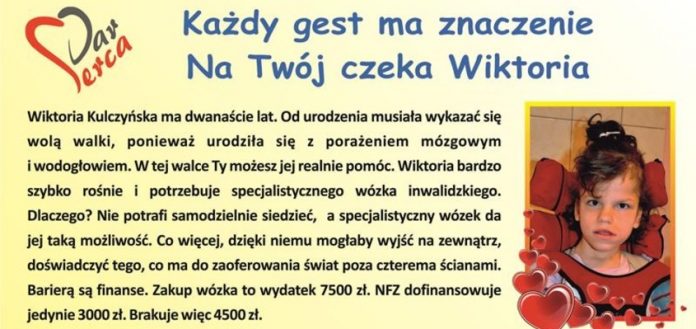 Dar Serca

Każdy gest ma znaczenie
Na Twój czeka Wiktoria

Wiktoria Kulczyńska ma dwanaście lat. Od urodzenia musiała wykazać się wolą walki, ponieważ urodziła się z porażeniem mózgowym i wodogłowiem. W tej walce Ty możesz jej realnie pomóc. Wiktoria bardzo szybko rośnie i potrzebuje specjalistycznego wózka inwalidzkiego. Dlaczego? Nie potrafi samodzielnie siedzieć, a specjalistyczny wózek da jej taką możliwość. Co więcej, dzięki niemu mogłaby wyjść na zewnątrz, doświadczyć tego, co ma do zaoferowania świat poza czterema ścianami. Barierą są finanse. Zakup wózka to wydatek 7500 zł. NFZ dofinansowuje jedynie 3000 zł. Brakuje więc 4500 zł.